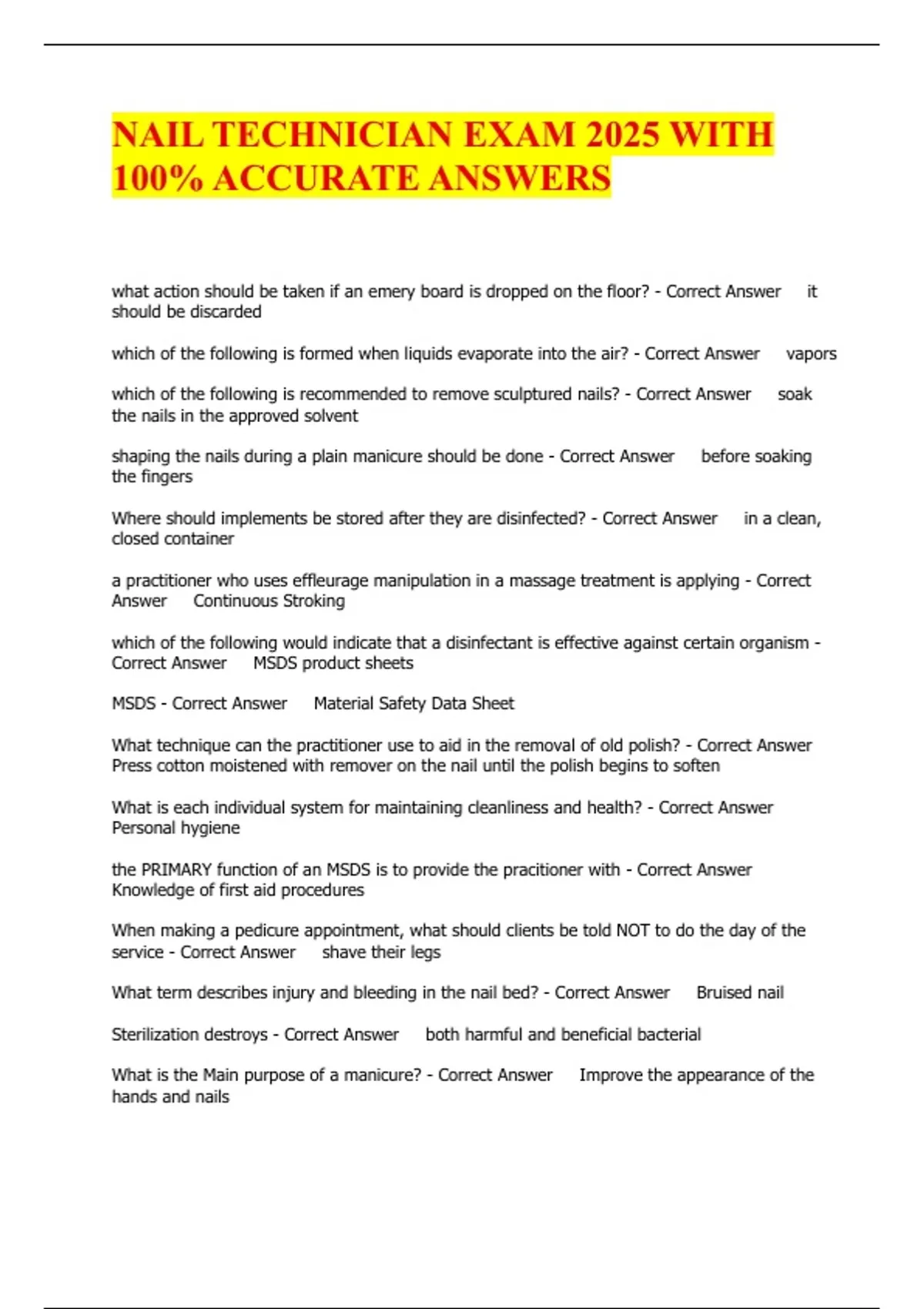 NAIL TECHNICIAN EXAM 2025 WITH 100% ACCURATE ANSWERS

what action should be taken if an emery board is dropped on the floor? - Correct Answer it should be discarded

which of the following is formed when liquids evaporate into the air? - Correct Answer vapors

which of the following is recommended to remove sculptured nails? - Correct Answer soak the nails in the approved solvent

shaping the nails during a plain manicure should be done - Correct Answer before soaking the fingers

Where should implements be stored after they are disinfected? - Correct Answer in a clean, closed container

a practitioner who uses effleurage manipulation in a massage treatment is applying - Correct Answer Continuous Stroking

which of the following would indicate that a disinfectant is effective against certain organism - Correct Answer MSDS product sheets

MSDS - Correct Answer Material Safety Data Sheet

What technique can the practitioner use to aid in the removal of old polish? - Correct Answer Press cotton moistened with remover on the nail until the polish begins to soften

What is each individual system for maintaining cleanliness and health? - Correct Answer Personal hygiene

the PRIMARY function of an MSDS is to provide the pracitioner with - Correct Answer Knowledge of first aid procedures

When making a pedicure appointment, what should clients be told NOT to do the day of the service - Correct Answer shave their legs

What term describes injury and bleeding in the nail bed? - Correct Answer Bruised nail

Sterilization destroys - Correct Answer both harmful and beneficial bacterial

What is the Main purpose of a manicure? - Correct Answer Improve the appearance of the hands and nails